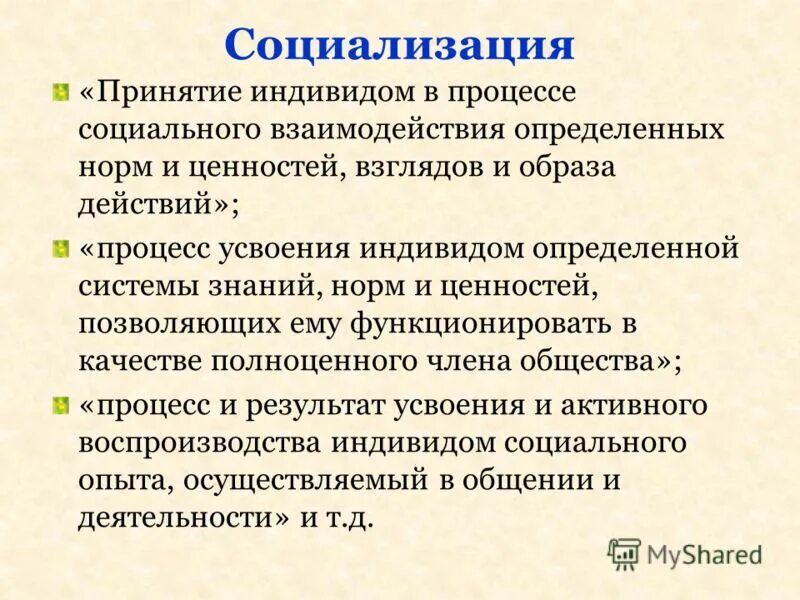 Социализация

«Принятие индивидом в процессе социального взаимодействия определенных норм и ценностей, взглядов и образа действий»;

«процесс усвоения индивидом определенной системы знаний, норм и ценностей, позволяющих ему функционировать в качестве полноценного члена общества»;

«процесс и результат усвоения и активного воспроизводства индивидом социального опыта, осуществляемый в общении и деятельности» и т.д.

MyShared